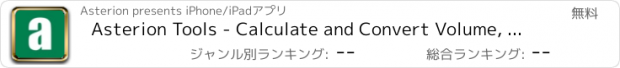 a

Asterion presents iPhone/iPadアプリ

無料

Asterion Tools - Calculate and Convert Volume, ...

ジャンル別ランキング: --

総合ランキング: --